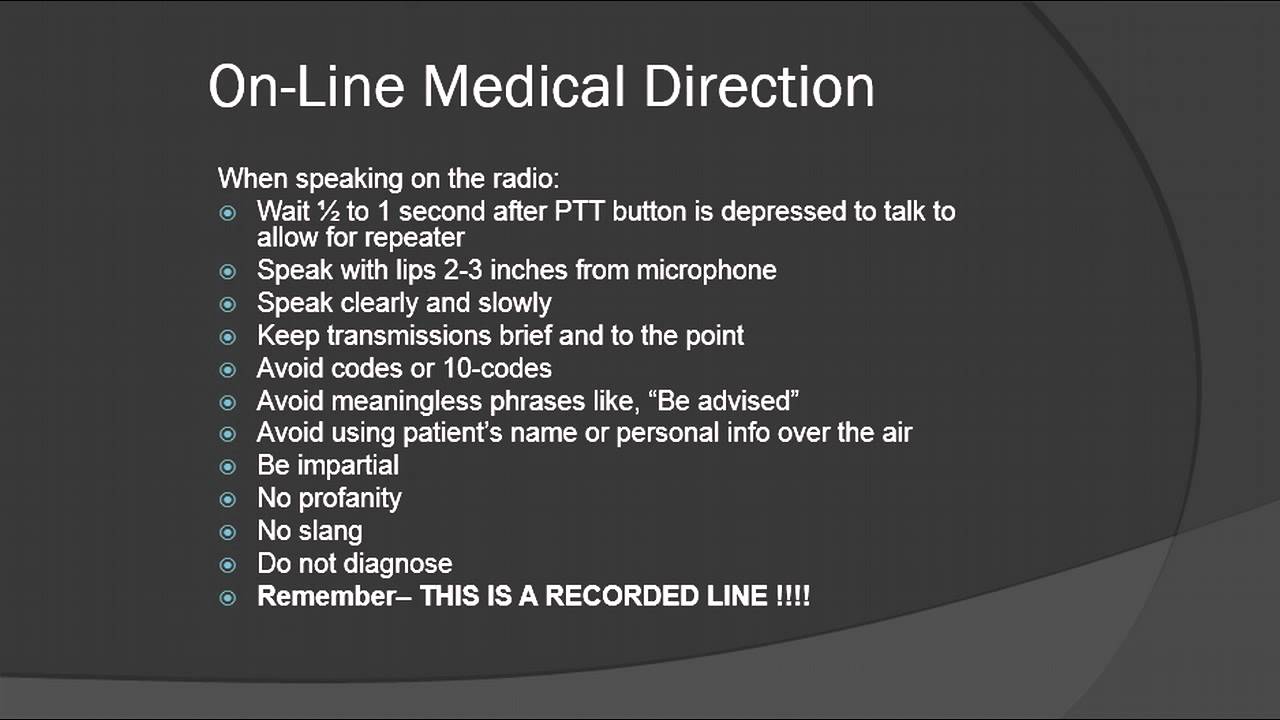 On-Line Medical Direction

When speaking on the radio:
- Wait ½ to 1 second after PTT button is depressed to talk to allow for repeater
- Speak with lips 2-3 inches from microphone
- Speak clearly and slowly
- Keep transmissions brief and to the point
- Avoid codes or 10-codes
- Avoid meaningless phrases like, “Be advised”
- Avoid using patient’s name or personal info over the air
- Be impartial
- No profanity
- No slang
- Do not diagnose
- Remember– THIS IS A RECORDED LINE !!!!